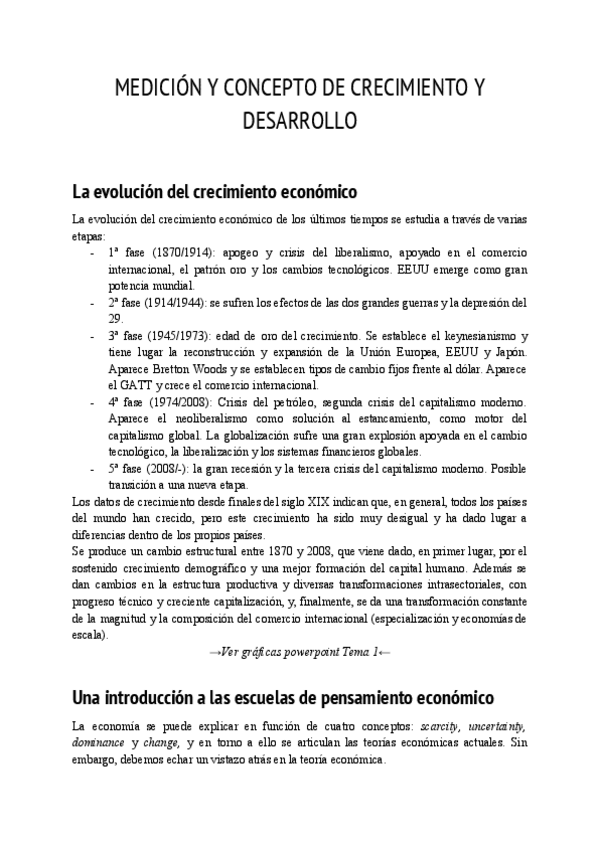 MEDICIÓN Y CONCEPTO DE CRECIMIENTO Y DESARROLLO

La evolución del crecimiento económico

La evolución del crecimiento económico de los últimos tiempos se estudia a través de varias etapas:

- 1ª fase (1870/1914): apogeo y crisis del liberalismo, apoyado en el comercio internacional, el patrón oro y los cambios tecnológicos. EEUU emerge como gran potencia mundial.
- 2ª fase (1914/1944): se sufren los efectos de las dos grandes guerras y la depresión del 29.
- 3ª fase (1945/1973): edad de oro del crecimiento. Se establece el keynesianismo y tiene lugar la reconstrucción y expansión de la Unión Europea, EEUU y Japón. Aparece Bretton Woods y se establecen tipos de cambio fijos frente al dólar. Aparece el GATT y crece el comercio internacional.
- 4ª fase (1974/2008): Crisis del petróleo, segunda crisis del capitalismo moderno. Aparece el neoliberalismo como solución al estancamiento, como motor del capitalismo global. La globalización sufre una gran explosión apoyada en el cambio tecnológico, la liberalización y los sistemas financieros globales.
- 5ª fase (2008/-): la gran recesión y la tercera crisis del capitalismo moderno. Posible transición a una nueva etapa.

Los datos de crecimiento desde finales del siglo XIX indican que, en general, todos los países del mundo han crecido, pero este crecimiento ha sido muy desigual y ha dado lugar a diferencias dentro de los propios países.

Se produce un cambio estructural entre 1870 y 2008, que viene dado, en primer lugar, por el sostenido crecimiento demográfico y una mejor formación del capital humano. Además se dan cambios en la estructura productiva y diversas transformaciones intrasectoriales, con progreso técnico y creciente capitalización, y, finalmente, se da una transformación constante de la magnitud y la composición del comercio internacional (especialización y economías de escala).

→Ver gráficas powerpoint Tema 1←

Una introducción a las escuelas de pensamiento económico

La economía se puede explicar en función de cuatro conceptos: scarcity, uncertainty, dominance y change, y en torno a ello se articulan las teorías económicas actuales. Sin embargo, debemos echar un vistazo atrás en la teoría económica.